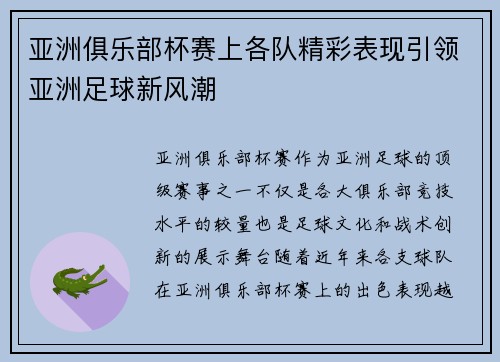 亚洲俱乐部杯赛上各队精彩表现引领亚洲足球新风潮

亚洲俱乐部杯赛作为亚洲足球的顶级赛事之一不仅是各大俱乐部竞技水平的较量也是足球文化和战术创新的展示舞台随着近年来各支球队在亚洲俱乐部杯赛上的出色表现越